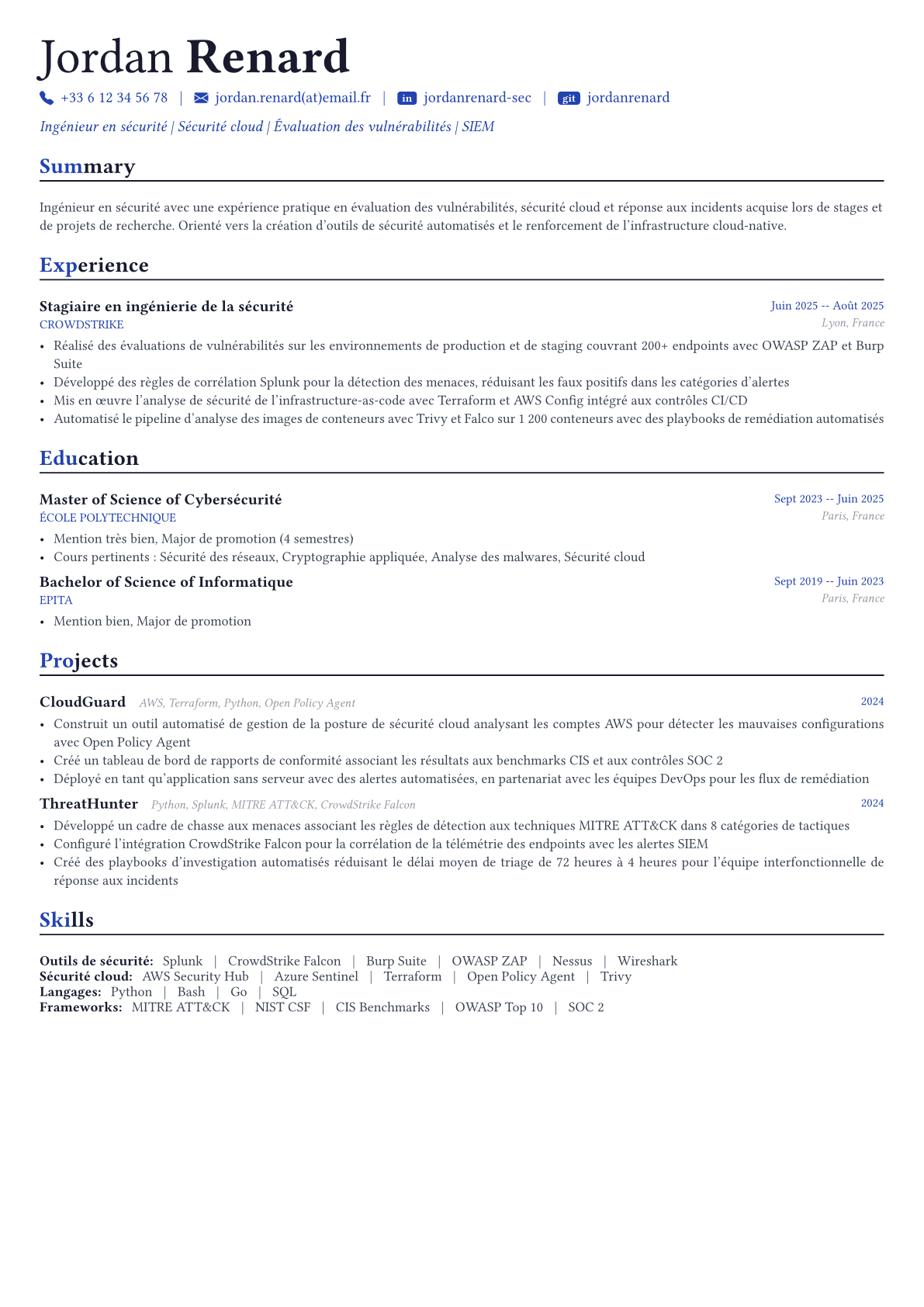 Jordan Renard

+33 6 12 34 56 78 | jordan.renard(at)email.fr | in jordanrenard-sec | git jordanrenard

Ingénieur en sécurité | Sécurité cloud | Évaluation des vulnérabilités | SIEM

Summary

Ingénieur en sécurité avec une expérience pratique en évaluation des vulnérabilités, sécurité cloud et réponse aux incidents acquise lors de stages et de projets de recherche. Orienté vers la création d'outils de sécurité automatisés et le renforcement de l'infrastructure cloud-native.

Experience

Stagiaire en ingénierie de la sécurité
Juin 2025 -- Août 2025
CROWDSTRIKE
Lyon, France
• Réalisé des évaluations de vulnérabilités sur les environnements de production et de staging couvrant 200+ endpoints avec OWASP ZAP et Burp Suite
• Développé des règles de corrélation Splunk pour la détection des menaces, réduisant les faux positifs dans les catégories d'alertes
• Mis en œuvre l'analyse de sécurité de l'infrastructure-as-code avec Terraform et AWS Config intégré aux contrôles CI/CD
• Automatisé le pipeline d'analyse des images de conteneurs avec Trivy et Falco sur 1 200 conteneurs avec des playbooks de remédiation automatisés

Education

Master of Science of Cybersécurité
Sept 2023 -- Juin 2025
ÉCOLE POLYTECHNIQUE
Paris, France
• Mention très bien, Major de promotion (4 semestres)
• Cours pertinents : Sécurité des réseaux, Cryptographie appliquée, Analyse des malwares, Sécurité cloud

Bachelor of Science of Informatique
Sept 2019 -- Juin 2023
EPITA
Paris, France
• Mention bien, Major de promotion

Projects

CloudGuard AWS, Terraform, Python, Open Policy Agent
2024
• Construit un outil automatisé de gestion de la posture de sécurité cloud analysant les comptes AWS pour détecter les mauvaises configurations avec Open Policy Agent
• Créé un tableau de bord de rapports de conformité associant les résultats aux benchmarks CIS et aux contrôles SOC 2
• Déployé en tant qu'application sans serveur avec des alertes automatisées, en partenariat avec les équipes DevOps pour les flux de remédiation

ThreatHunter Python, Splunk, MITRE ATT&CK, CrowdStrike Falcon
2024
• Développé un cadre de chasse aux menaces associant les règles de détection aux techniques MITRE ATT&CK dans 8 catégories de tactiques
• Configuré l'intégration CrowdStrike Falcon pour la corrélation de la télémétrie des endpoints avec les alertes SIEM
• Créé des playbooks d'investigation automatisés réduisant le délai moyen de triage de 72 heures à 4 heures pour l'équipe interfonctionnelle de réponse aux incidents

Skills

Outils de sécurité: Splunk | CrowdStrike Falcon | Burp Suite | OWASP ZAP | Nessus | Wireshark
Sécurité cloud: AWS Security Hub | Azure Sentinel | Terraform | Open Policy Agent | Trivy
Langages: Python | Bash | Go | SQL
Frameworks: MITRE ATT&CK | NIST CSF | CIS Benchmarks | OWASP Top 10 | SOC 2